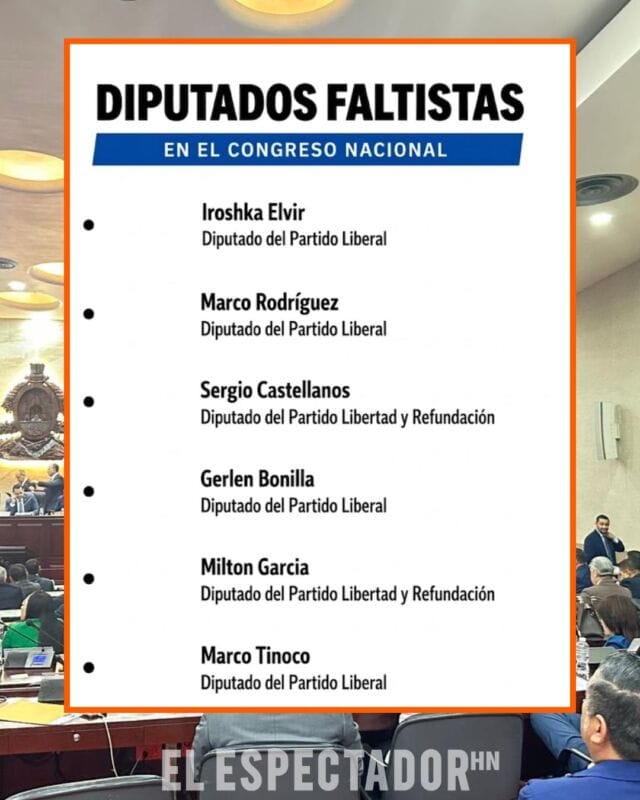 DIPUTADOS FALTISTAS

EN EL CONGRESO NACIONAL

• Iroshka Elvir
Diputado del Partido Liberal

• Marco Rodríguez
Diputado del Partido Liberal

• Sergio Castellanos
Diputado del Partido Libertad y Refundación

• Gerlen Bonilla
Diputado del Partido Liberal

• Milton Garcia
Diputado del Partido Libertad y Refundación

• Marco Tinoco
Diputado del Partido Liberal

EL ESPECTADOR HN